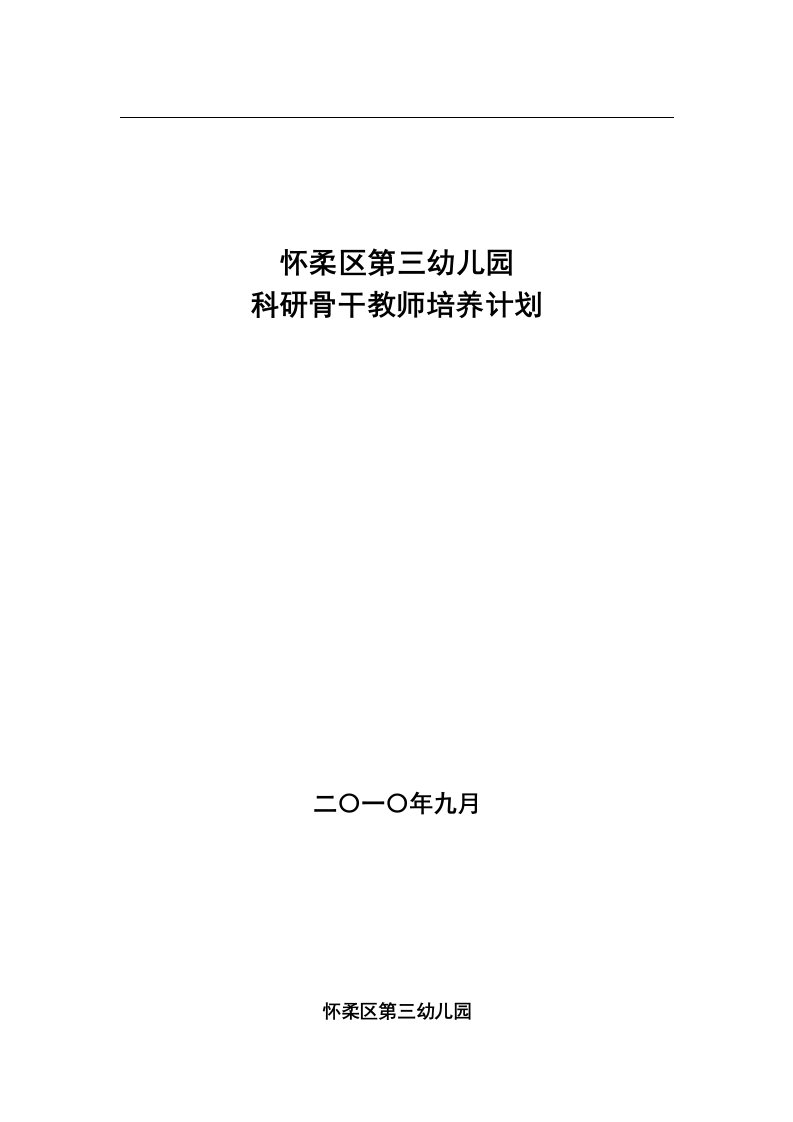 怀柔区第三幼儿园
科研骨干教师培养计划

二〇一〇年九月

怀柔区第三幼儿园